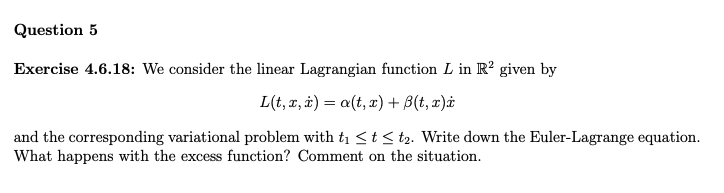 Question 5

Exercise 4.6.18: We consider the linear Lagrangian function $L$ in $\mathbb{R}^2$ given by

$$L(t, x, \dot{x}) = \alpha(t, x) + \beta(t, x)\dot{x}$$

and the corresponding variational problem with $t_1 \leq t \leq t_2$. Write down the Euler-Lagrange equation. What happens with the excess function? Comment on the situation.